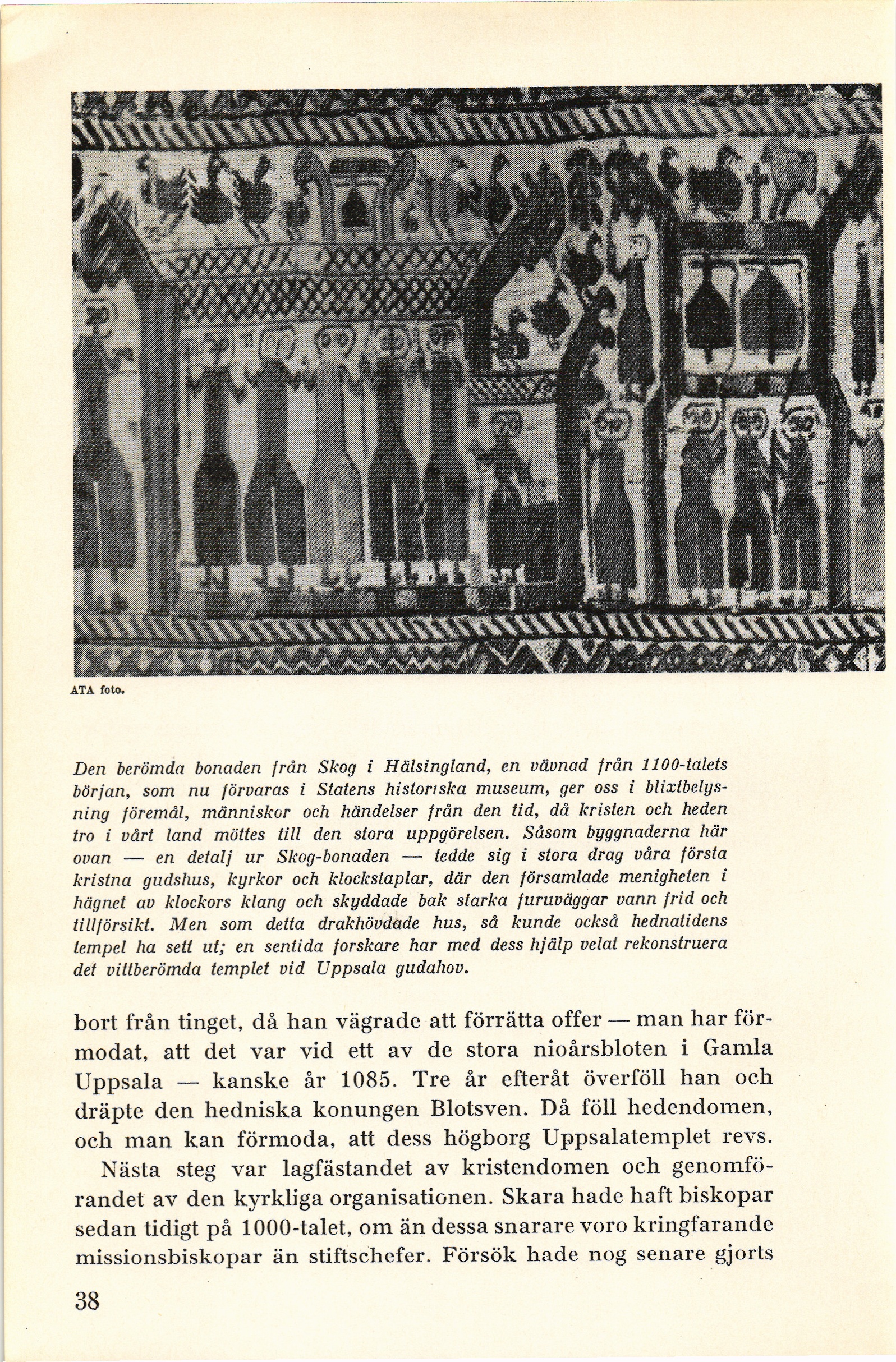 ATA foto.

Den berömda bonaden från Skog i Hälsingland, en vävnad från 1100-talets början, som nu förvaras i Statens historiska museum, ger oss i blixtbelysning föremål, människor och händelser från den tid, då kristen och heden tro i vårt land möttes till den stora uppgörelsen. Såsom byggnaderna här ovan — en detalj ur Skog-bonaden — tedde sig i stora drag våra första kristna gudshus, kyrkor och klockstaplar, där den församlade menigheten i hägnet av klockors klang och skyddade bak starka furuväggar vann frid och tillförsikt. Men som detta drakhövdade hus, så kunde också hednatidens tempel ha sett ut; en sentida forskare har med dess hjälp velat rekonstruera det vittberömda templet vid Uppsala gudahov.

bort från tinget, då han vägrade att förrätta offer — man har förmodat, att det var vid ett av de stora nioårsbloten i Gamla Uppsala — kanske år 1085. Tre år efteråt överföll han och dräpte den hedniska konungen Blotsven. Då föll hedendomen, och man kan förmoda, att dess högborg Uppsalatemplet revs.

Nästa steg var lagfästandet av kristendomen och genomförandet av den kyrkliga organisationen. Skara hade haft biskopar sedan tidigt på 1000-talet, om än dessa snarare voro kringfarande missionsbiskopar än stiftschefer. Försök hade nog senare gjorts

38